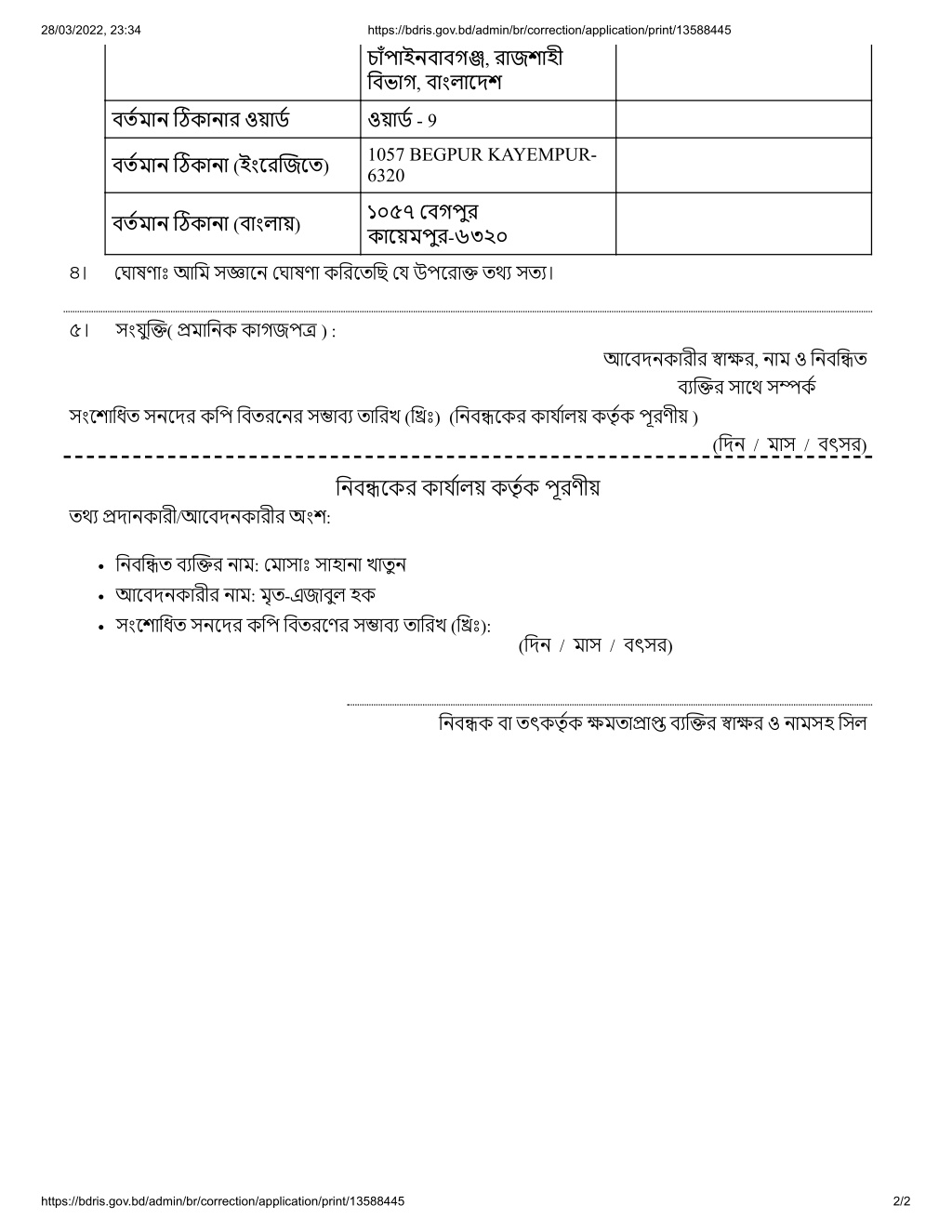 28/03/2022, 23:34 https://bdris.gov.bd/admin/br/correction/application/print/13588445

| | চাঁপাইনবাবগঞ্জ, রাজশাহী বিভাগ, বাংলাদেশ | |
|---|---|---|
| বর্তমান ঠিকানার ওয়ার্ড | ওয়ার্ড - 9 | |
| বর্তমান ঠিকানা (ইংরেজিতে) | 1057 BEGPUR KAYEMPUR-6320 | |
| বর্তমান ঠিকানা (বাংলায়) | ১০৫৭ বেগপুর কায়েমপুর-৬৩২০ | |

৪। ঘোষণাঃ আমি সজ্ঞানে ঘোষণা করিতেছি যে উপরোক্ত তথ্য সত্য।

৫। সংযুক্তি( প্রমানিক কাগজপত্র ) :

আবেদনকারীর স্বাক্ষর, নাম ও নিবন্ধিত ব্যক্তির সাথে সম্পর্ক

সংশোধিত সনদের কপি বিতরনের সম্ভাব্য তারিখ (খ্রিঃ) (নিবন্ধকের কার্যালয় কর্তৃক পূরণীয় )

(দিন / মাস / বৎসর)

নিবন্ধকের কার্যালয় কর্তৃক পূরণীয়

তথ্য প্রদানকারী/আবেদনকারীর অংশ:

• নিবন্ধিত ব্যক্তির নাম: মোসাঃ সাহানা খাতুন
• আবেদনকারীর নাম: মৃত-এজাবুল হক
• সংশোধিত সনদের কপি বিতরণের সম্ভাব্য তারিখ (খ্রিঃ):

(দিন / মাস / বৎসর)

নিবন্ধক বা তৎকর্তৃক ক্ষমতাপ্রাপ্ত ব্যক্তির স্বাক্ষর ও নামসহ সিল

https://bdris.gov.bd/admin/br/correction/application/print/13588445 2/2